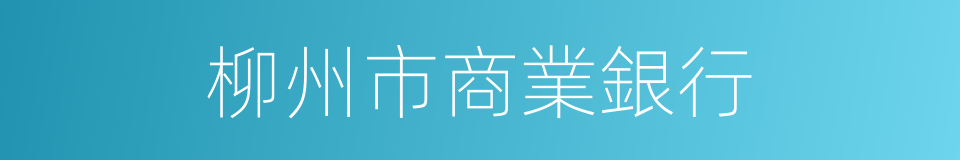 柳州市商業銀行